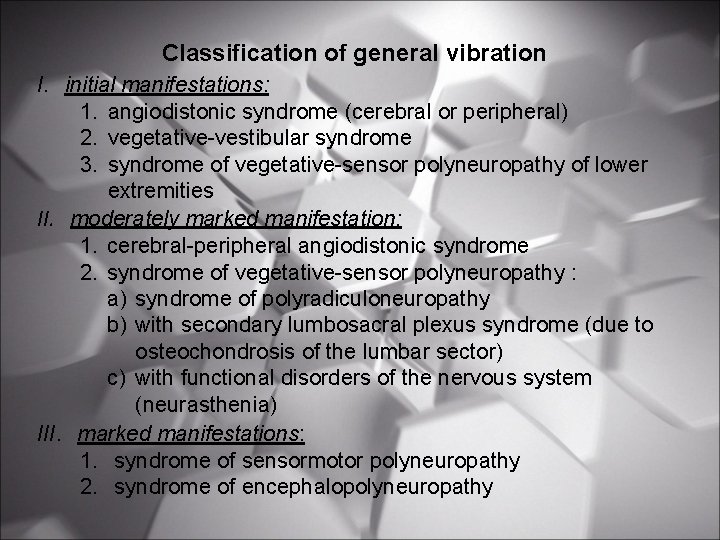 Classification of general vibration

I. initial manifestations:
1. angiodistonic syndrome (cerebral or peripheral)
2. vegetative-vestibular syndrome
3. syndrome of vegetative-sensor polyneuropathy of lower extremities

II. moderately marked manifestation:
1. cerebral-peripheral angiodistonic syndrome
2. syndrome of vegetative-sensor polyneuropathy :
a) syndrome of polyradiculoneuropathy
b) with secondary lumbosacral plexus syndrome (due to osteochondrosis of the lumbar sector)
c) with functional disorders of the nervous system (neurasthenia)

III. marked manifestations:
1. syndrome of sensormotor polyneuropathy
2. syndrome of encephalopolyneuropathy